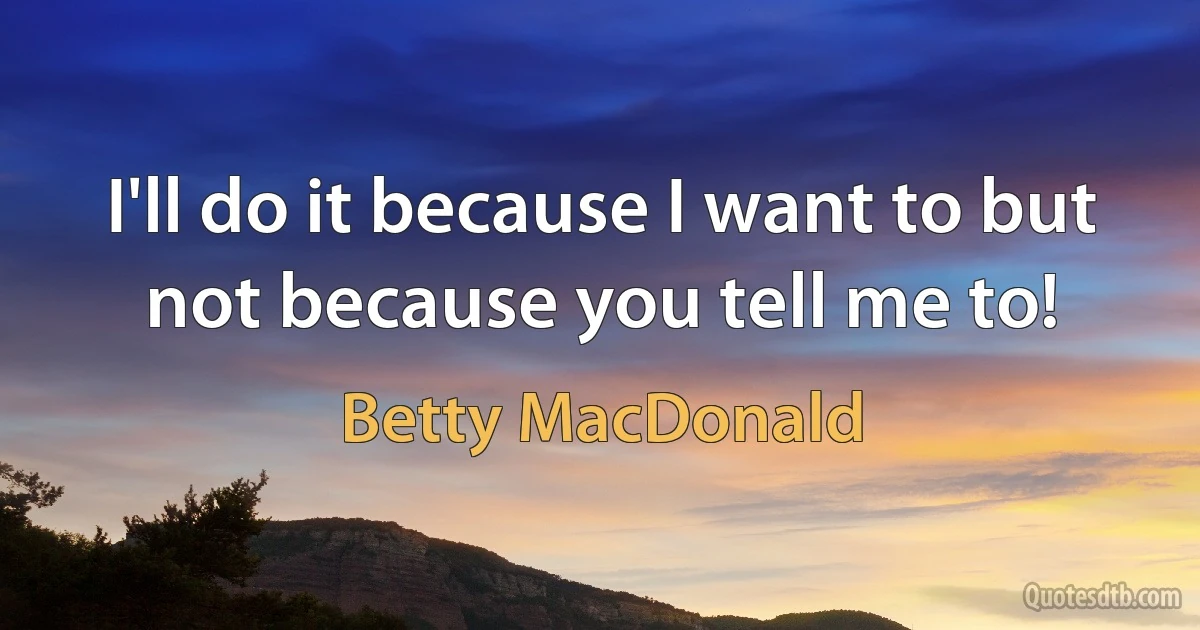 I'll do it because I want to but not because you tell me to!

Betty MacDonald

Quotesdtb.com